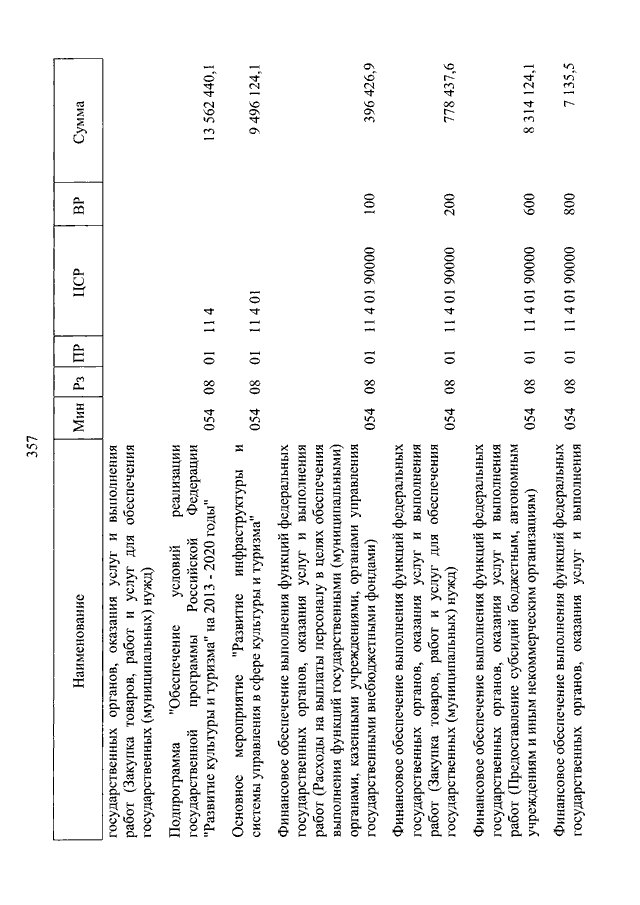 357

| Наименование | Мин | Рз | ПР | ЦСР | ВР | Сумма |
|---|---|---|---|---|---|---|
| государственных органов, оказания услуг и выполнения работ (Закупка товаров, работ и услуг для обеспечения государственных (муниципальных) нужд) | | | | | | |
| Подпрограмма "Обеспечение условий реализации государственной программы Российской Федерации "Развитие культуры и туризма" на 2013 - 2020 годы" | 054 | 08 | 01 | 11 4 | | 13 562 440,1 |
| Основное мероприятие "Развитие инфраструктуры и системы управления в сфере культуры и туризма" | 054 | 08 | 01 | 11 4 01 | | 9 496 124,1 |
| Финансовое обеспечение выполнения функций федеральных государственных органов, оказания услуг и выполнения работ (Расходы на выплаты персоналу в целях обеспечения выполнения функций государственными (муниципальными) органами, казенными учреждениями, органами управления государственными внебюджетными фондами) | 054 | 08 | 01 | 11 4 01 90000 | 100 | 396 426,9 |
| Финансовое обеспечение выполнения функций федеральных государственных органов, оказания услуг и выполнения работ (Закупка товаров, работ и услуг для обеспечения государственных (муниципальных) нужд) | 054 | 08 | 01 | 11 4 01 90000 | 200 | 778 437,6 |
| Финансовое обеспечение выполнения функций федеральных государственных органов, оказания услуг и выполнения работ (Предоставление субсидий бюджетным, автономным учреждениям и иным некоммерческим организациям) | 054 | 08 | 01 | 11 4 01 90000 | 600 | 8 314 124,1 |
| Финансовое обеспечение выполнения функций федеральных государственных органов, оказания услуг и выполнения | 054 | 08 | 01 | 11 4 01 90000 | 800 | 7 135,5 |